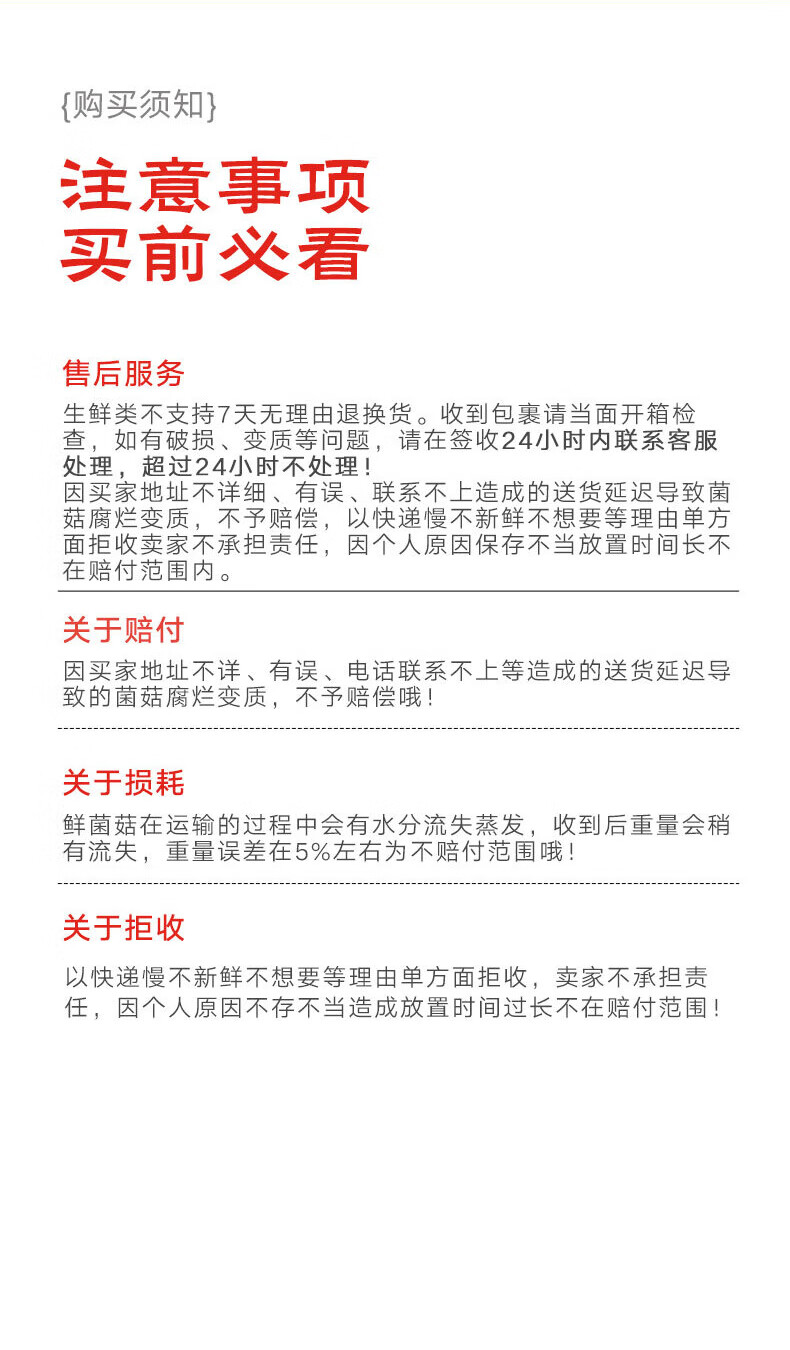 {购买须知}

注意事项
买前必看

售后服务

生鲜类不支持7天无理由退换货。收到包裹请当面开箱检查，如有破损、变质等问题，请在签收24小时内联系客服处理，超过24小时不处理！
因买家地址不详细、有误、联系不上造成的送货延迟导致菌菇腐烂变质，不予赔偿，以快递慢不新鲜不想要等理由单方面拒收卖家不承担责任，因个人原因保存不当放置时间长不在赔付范围内。

关于赔付

因买家地址不详、有误、电话联系不上等造成的送货延迟导致的菌菇腐烂变质，不予赔偿哦！

关于损耗

鲜菌菇在运输的过程中会有水分流失蒸发，收到后重量会稍有流失，重量误差在5%左右为不赔付范围哦！

关于拒收

以快递慢不新鲜不想要等理由单方面拒收，卖家不承担责任，因个人原因不存不当造成放置时间过长不在赔付范围！